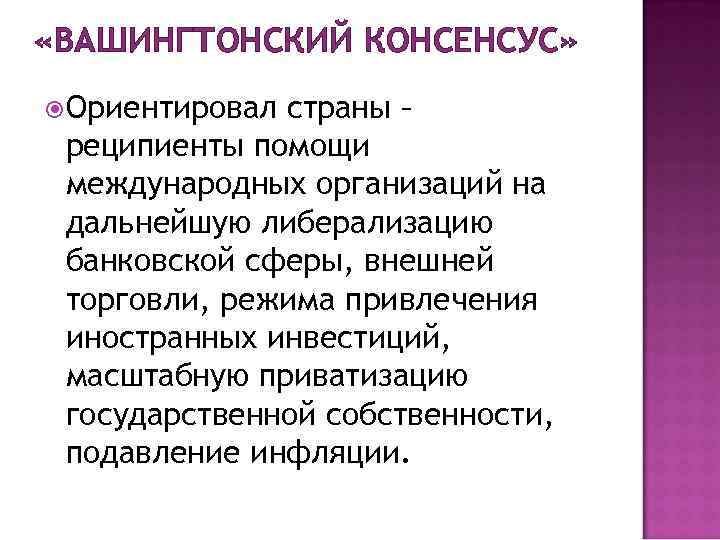 «ВАШИНГТОНСКИЙ КОНСЕНСУС»

Ориентировал страны – реципиенты помощи международных организаций на дальнейшую либерализацию банковской сферы, внешней торговли, режима привлечения иностранных инвестиций, масштабную приватизацию государственной собственности, подавление инфляции.